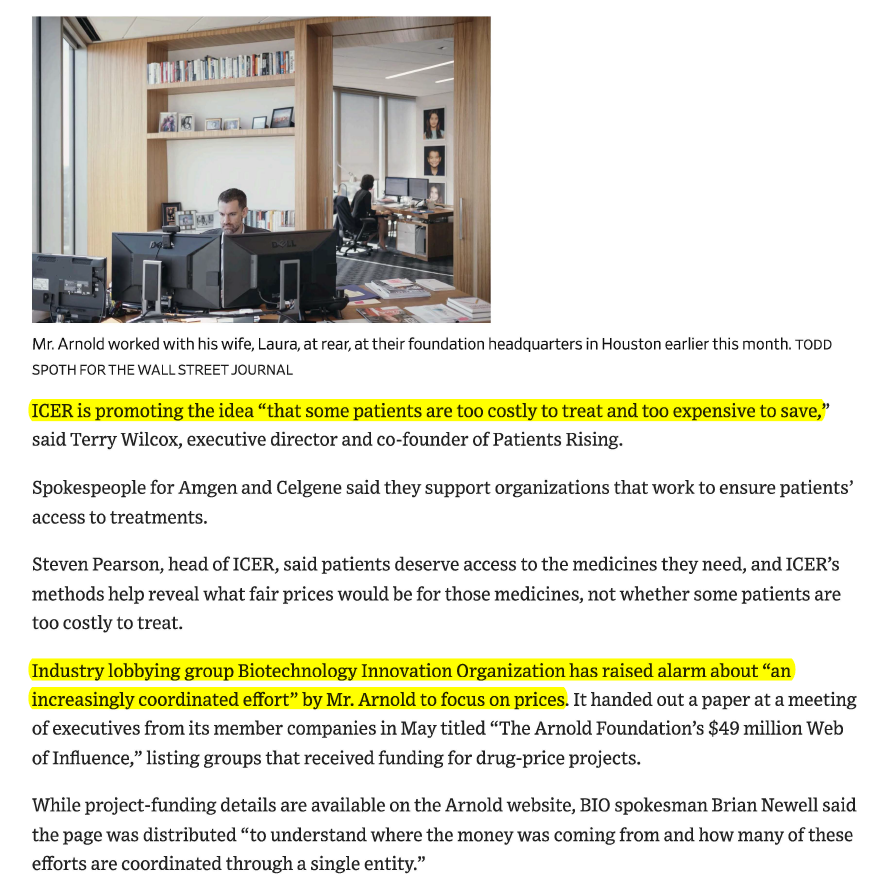 Mr. Arnold worked with his wife, Laura, at rear, at their foundation headquarters in Houston earlier this month. TODD SPOTH FOR THE WALL STREET JOURNAL

ICER is promoting the idea “that some patients are too costly to treat and too expensive to save,” said Terry Wilcox, executive director and co-founder of Patients Rising.

Spokespeople for Amgen and Celgene said they support organizations that work to ensure patients’ access to treatments.

Steven Pearson, head of ICER, said patients deserve access to the medicines they need, and ICER’s methods help reveal what fair prices would be for those medicines, not whether some patients are too costly to treat.

Industry lobbying group Biotechnology Innovation Organization has raised alarm about “an increasingly coordinated effort” by Mr. Arnold to focus on prices. It handed out a paper at a meeting of executives from its member companies in May titled “The Arnold Foundation’s $49 million Web of Influence,” listing groups that received funding for drug-price projects.

While project-funding details are available on the Arnold website, BIO spokesman Brian Newell said the page was distributed “to understand where the money was coming from and how many of these efforts are coordinated through a single entity.”